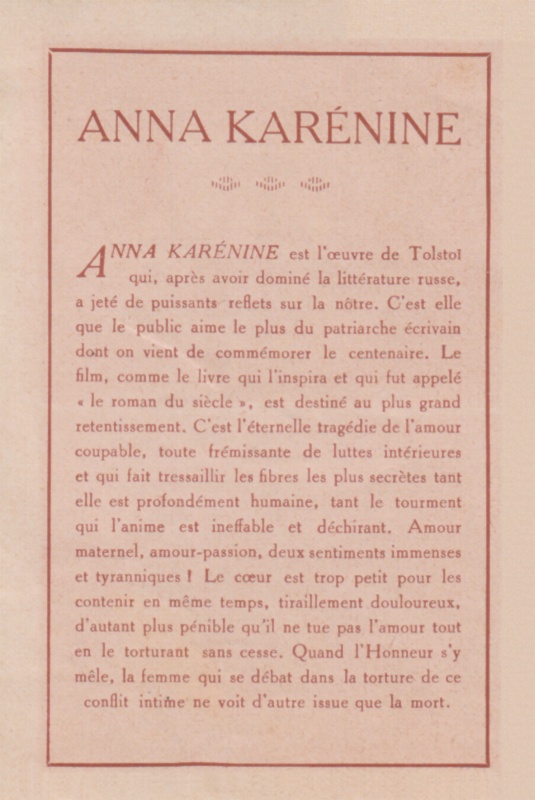 ANNA KARÉNINE

ANNA KARÉNINE est l'œuvre de Tolstoï qui, après avoir dominé la littérature russe, a jeté de puissants reflets sur la nôtre. C'est elle que le public aime le plus du patriarche écrivain dont on vient de commémorer le centenaire. Le film, comme le livre qui l'inspira et qui fut appelé « le roman du siècle », est destiné au plus grand retentissement. C'est l'éternelle tragédie de l'amour coupable, toute frémissante de luttes intérieures et qui fait tressaillir les fibres les plus secrètes tant elle est profondément humaine, tant le tourment qui l'anime est ineffable et déchirant. Amour maternel, amour-passion, deux sentiments immenses et tyranniques ! Le cœur est trop petit pour les contenir en même temps, tiraillement douloureux, d'autant plus pénible qu'il ne tue pas l'amour tout en le torturant sans cesse. Quand l'Honneur s'y mêle, la femme qui se débat dans la torture de ce conflit intime ne voit d'autre issue que la mort.